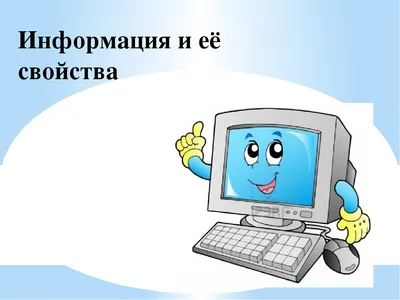 Информация и её свойства